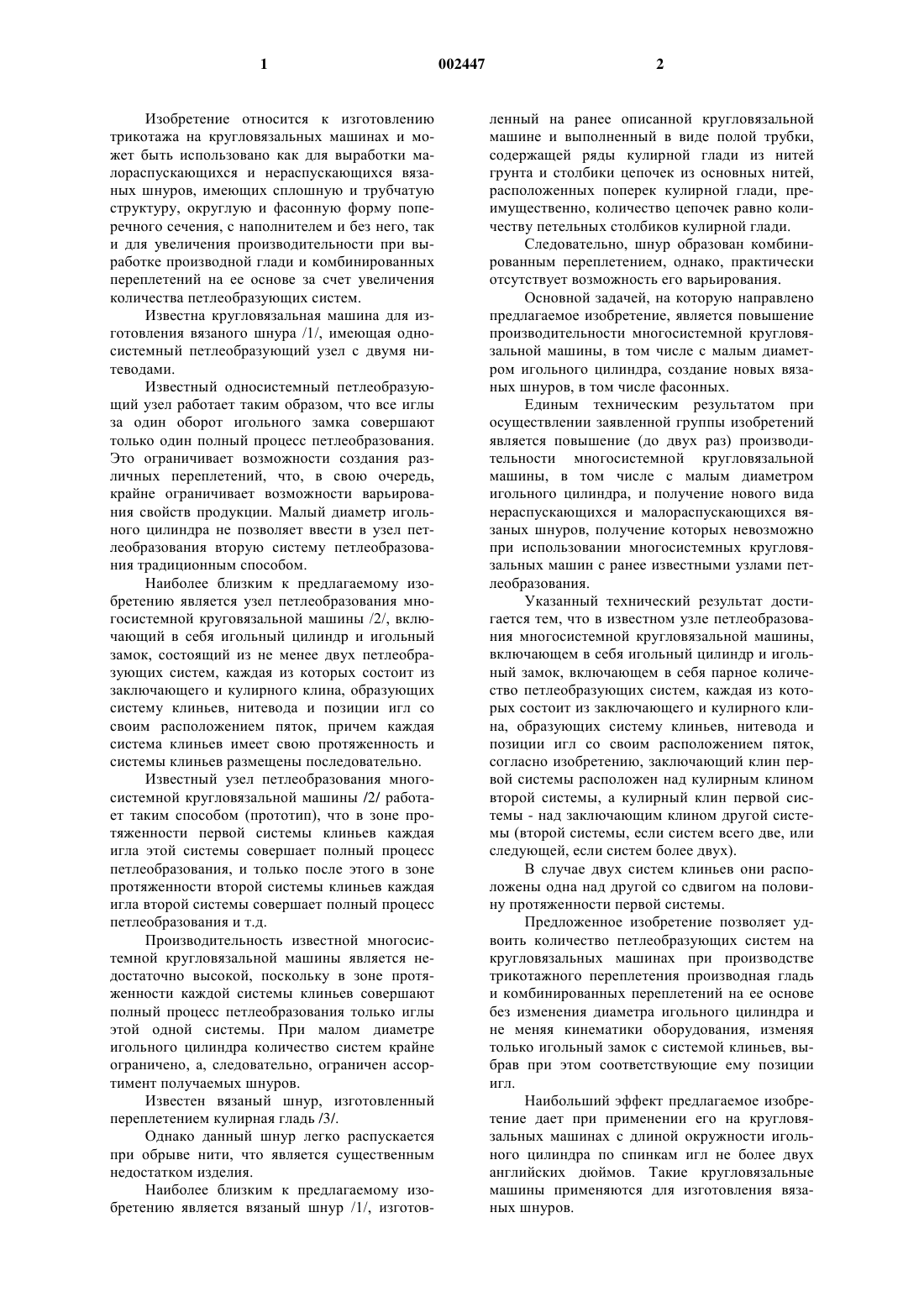 1 002447 2

Изобретение относится к изготовлению трикотажа на кругловязальных машинах и может быть использовано как для выработки малораспускающихся и нераспускающихся вязаных шнуров, имеющих сплошную и трубчатую структуру, округлую и фасонную форму поперечного сечения, с наполнителем и без него, так и для увеличения производительности при выработке производной глади и комбинированных переплетений на ее основе за счет увеличения количества петлеобразующих систем.

Известна кругловязальная машина для изготовления вязаного шнура /1/, имеющая односистемный петлеобразующий узел с двумя нитеводами.

Известный односистемный петлеобразующий узел работает таким образом, что все иглы за один оборот игольного замка совершают только один полный процесс петлеобразования. Это ограничивает возможности создания различных переплетений, что, в свою очередь, крайне ограничивает возможности варьирования свойств продукции. Малый диаметр игольного цилиндра не позволяет ввести в узел петлеобразования вторую систему петлеобразования традиционным способом.

Наиболее близким к предлагаемому изобретению является узел петлеобразования многосистемной круговязальной машины /2/, включающий в себя игольный цилиндр и игольный замок, состоящий из не менее двух петлеобразующих систем, каждая из которых состоит из заключающего и кулирного клина, образующих систему клиньев, нитевода и позиции игл со своим расположением пяток, причем каждая система клиньев имеет свою протяженность и системы клиньев размещены последовательно.

Известный узел петлеобразования многосистемной кругловязальной машины /2/ работает таким способом (прототип), что в зоне протяженности первой системы клиньев каждая игла этой системы совершает полный процесс петлеобразования, и только после этого в зоне протяженности второй системы клиньев каждая игла второй системы совершает полный процесс петлеобразования и т.д.

Производительность известной многосистемной кругловязальной машины является недостаточно высокой, поскольку в зоне протяженности каждой системы клиньев совершают полный процесс петлеобразования только иглы этой одной системы. При малом диаметре игольного цилиндра количество систем крайне ограничено, а, следовательно, ограничен ассортимент получаемых шнуров.

Известен вязаный шнур, изготовленный переплетением кулирная гладь /3/.

Однако данный шнур легко распускается при обрыве нити, что является существенным недостатком изделия.

Наиболее близким к предлагаемому изобретению является вязаный шнур /1/, изготовленный на ранее описанной кругловязальной машине и выполненный в виде полой трубки, содержащей ряды кулирной глади из нитей грунта и столбики цепочек из основных нитей, расположенных поперек кулирной глади, преимущественно, количество цепочек равно количеству петельных столбиков кулирной глади.

Следовательно, шнур образован комбинированным переплетением, однако, практически отсутствует возможность его варьирования.

Основной задачей, на которую направлено предлагаемое изобретение, является повышение производительности многосистемной кругловязальной машины, в том числе с малым диаметром игольного цилиндра, создание новых вязаных шнуров, в том числе фасонных.

Единым техническим результатом при осуществлении заявленной группы изобретений является повышение (до двух раз) производительности многосистемной кругловязальной машины, в том числе с малым диаметром игольного цилиндра, и получение нового вида нераспускающихся и малораспускающихся вязаных шнуров, получение которых невозможно при использовании многосистемных кругловязальных машин с ранее известными узлами петлеобразования.

Указанный технический результат достигается тем, что в известном узле петлеобразования многосистемной кругловязальной машины, включающем в себя игольный цилиндр и игольный замок, включающем в себя парное количество петлеобразующих систем, каждая из которых состоит из заключающего и кулирного клина, образующих систему клиньев, нитевода и позиции игл со своим расположением пяток, согласно изобретению, заключающий клин первой системы расположен над кулирным клином второй системы, а кулирный клин первой системы - над заключающим клином другой системы (второй системы, если систем всего две, или следующей, если систем более двух).

В случае двух систем клиньев они расположены одна над другой со сдвигом на половину протяженности первой системы.

Предложенное изобретение позволяет удвоить количество петлеобразующих систем на кругловязальных машинах при производстве трикотажного переплетения производная гладь и комбинированных переплетений на ее основе без изменения диаметра игольного цилиндра и не меняя кинематики оборудования, изменяя только игольный замок с системой клиньев, выбрав при этом соответствующие ему позиции игл.

Наибольший эффект предлагаемое изобретение дает при применении его на кругловязальных машинах с длиной окружности игольного цилиндра по спинкам игл не более двух английских дюймов. Такие кругловязальные машины применяются для изготовления вязаных шнуров.